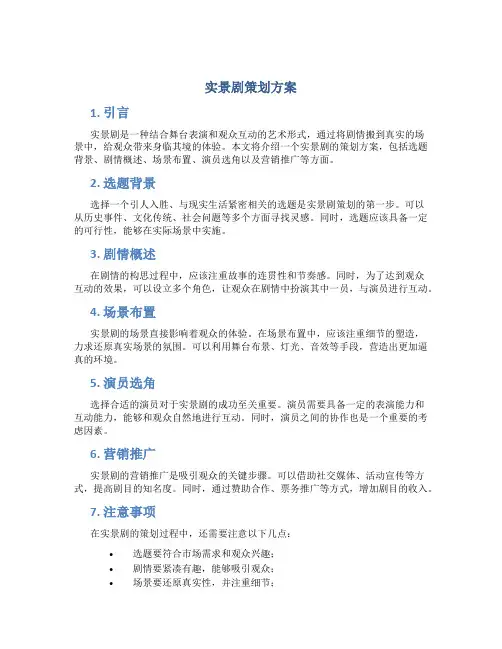 实景剧策划方案

1. 引言

实景剧是一种结合舞台表演和观众互动的艺术形式，通过将剧情搬到真实的场景中，给观众带来身临其境的体验。本文将介绍一个实景剧的策划方案，包括选题背景、剧情概述、场景布置、演员选角以及营销推广等方面。

2. 选题背景

选择一个引人入胜、与现实生活紧密相关的选题是实景剧策划的第一步。可以从历史事件、文化传统、社会问题等多个方面寻找灵感。同时，选题应该具备一定的可行性，能够在实际场景中实施。

3. 剧情概述

在剧情的构思过程中，应该注重故事的连贯性和节奏感。同时，为了达到观众互动的效果，可以设立多个角色，让观众在剧情中扮演其中一员，与演员进行互动。

4. 场景布置

实景剧的场景直接影响着观众的体验。在场景布置中，应该注重细节的塑造，力求还原真实场景的氛围。可以利用舞台布景、灯光、音效等手段，营造出更加逼真的环境。

5. 演员选角

选择合适的演员对于实景剧的成功至关重要。演员需要具备一定的表演能力和互动能力，能够和观众自然地进行互动。同时，演员之间的协作也是一个重要的考虑因素。

6. 营销推广

实景剧的营销推广是吸引观众的关键步骤。可以借助社交媒体、活动宣传等方式，提高剧目的知名度。同时，通过赞助合作、票务推广等方式，增加剧目的收入。

7. 注意事项

在实景剧的策划过程中，还需要注意以下几点：

• 选题要符合市场需求和观众兴趣；
• 剧情要紧凑有趣，能够吸引观众；
• 场景要还原真实性，并注重细节；